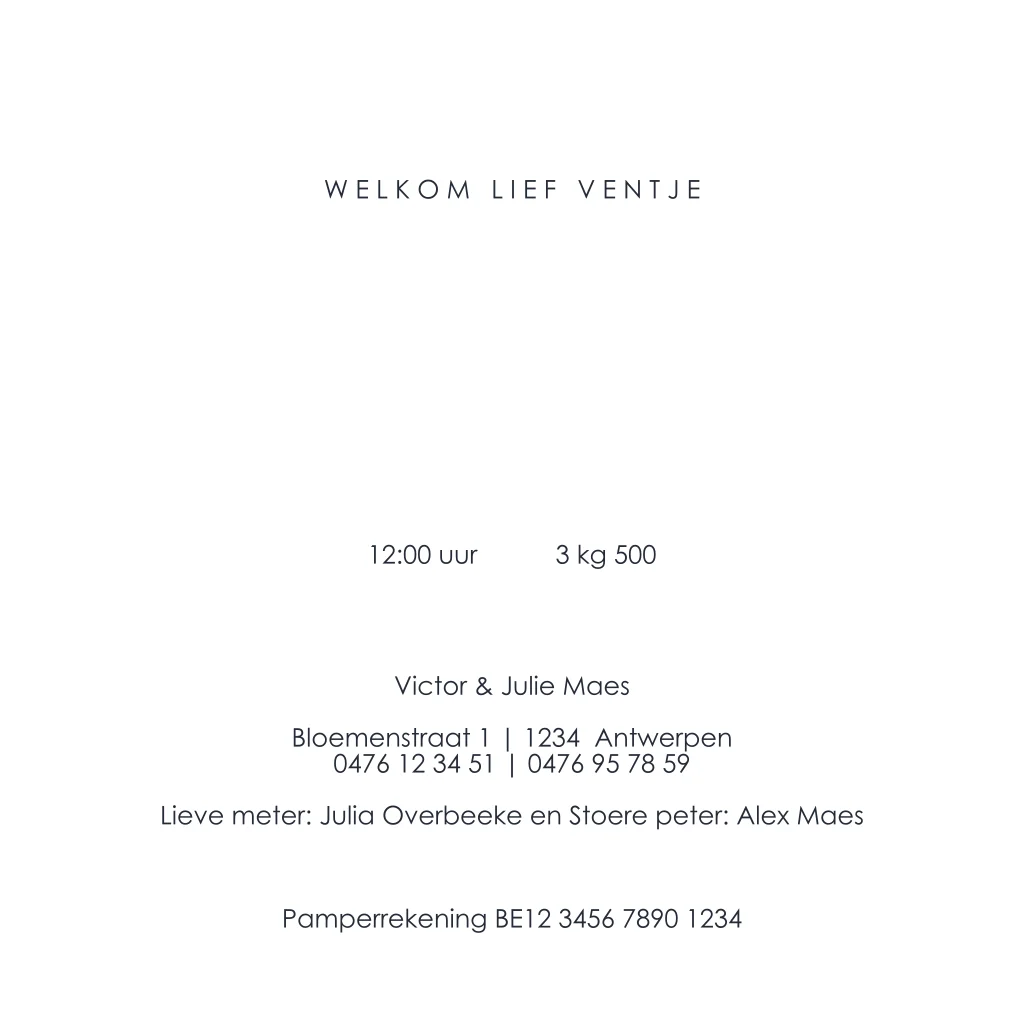 WELKOM LIEF VENTJE

12:00 uur 3 kg 500

Victor & Julie Maes

Bloemenstraat 1 | 1234 Antwerpen
0476 12 34 51 | 0476 95 78 59

Lieve meter: Julia Overbeeke en Stoere peter: Alex Maes

Pamperrekening BE12 3456 7890 1234